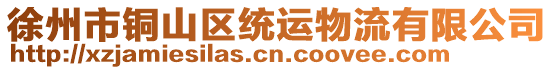 徐州市铜山区统运物流有限公司
http://xzjamiesilas.cn.coovee.com